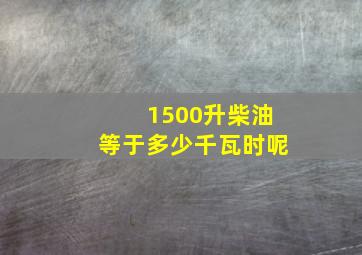 1500升柴油
等于多少千瓦时呢